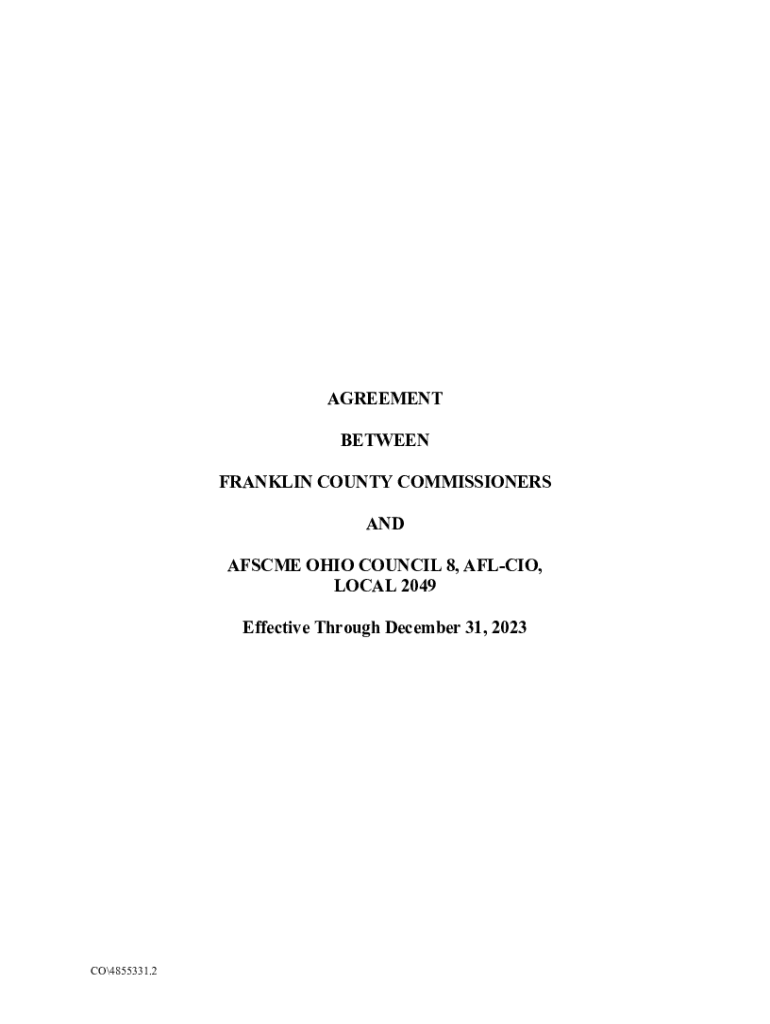 AGREEMENT

BETWEEN

FRANKLIN COUNTY COMMISSIONERS

AND

AFSCME OHIO COUNCIL 8, AFL-CIO,
LOCAL 2049

Effective Through December 31, 2023

CO\4855331.2